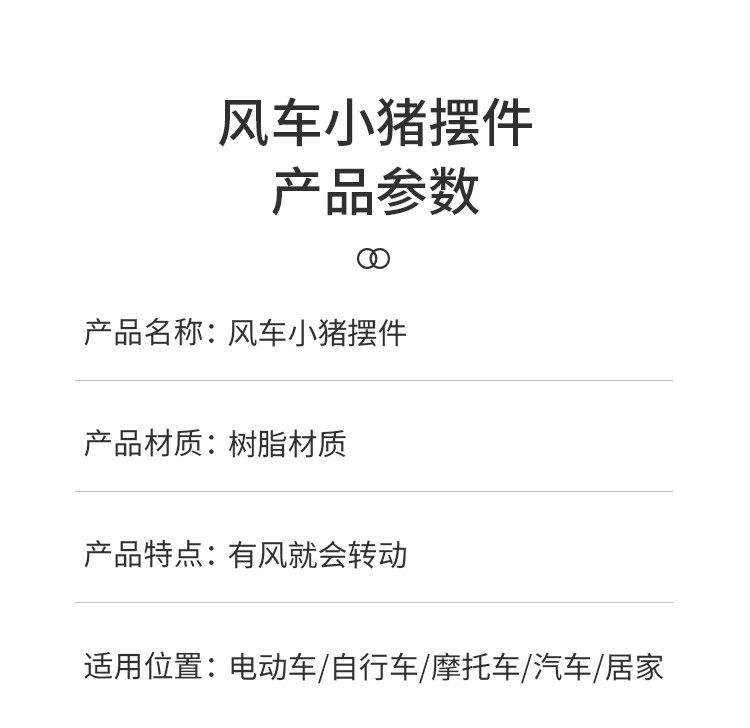 风车小猪摆件
产品参数

产品名称：风车小猪摆件

产品材质：树脂材质

产品特点：有风就会转动

适用位置：电动车/自行车/摩托车/汽车/居家